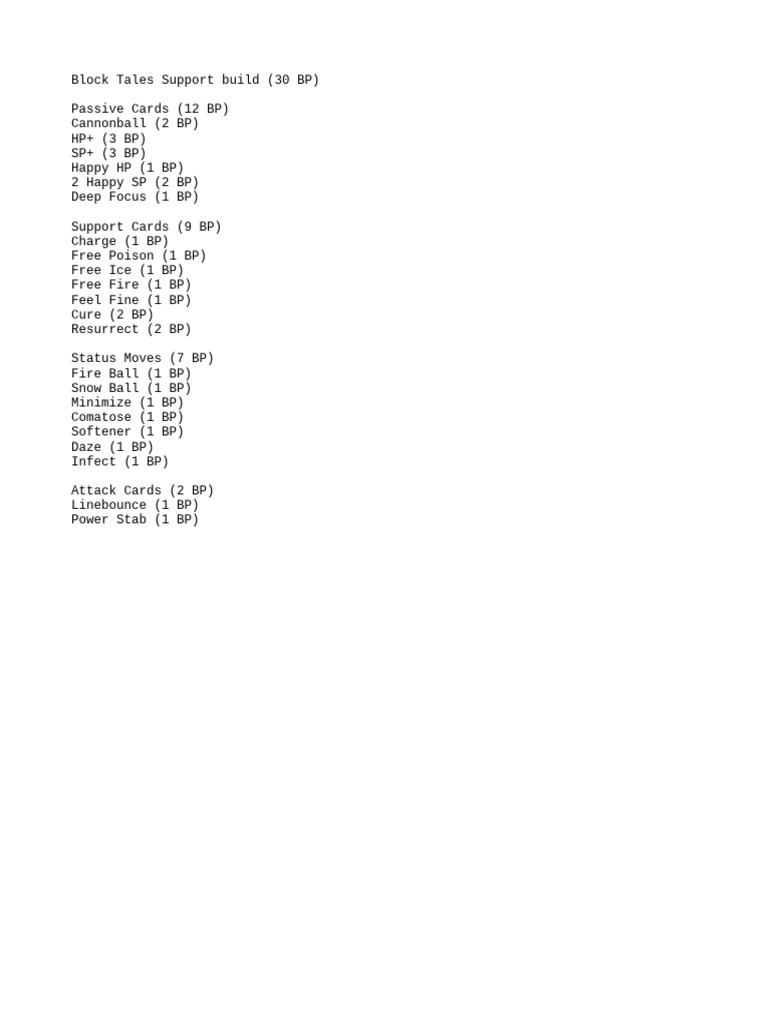 Block Tales Support build (30 BP)

Passive Cards (12 BP)
Cannonball (2 BP)
HP+ (3 BP)
SP+ (3 BP)
Happy HP (1 BP)
2 Happy SP (2 BP)
Deep Focus (1 BP)

Support Cards (9 BP)
Charge (1 BP)
Free Poison (1 BP)
Free Ice (1 BP)
Free Fire (1 BP)
Feel Fine (1 BP)
Cure (2 BP)
Resurrect (2 BP)

Status Moves (7 BP)
Fire Ball (1 BP)
Snow Ball (1 BP)
Minimize (1 BP)
Comatose (1 BP)
Softener (1 BP)
Daze (1 BP)
Infect (1 BP)

Attack Cards (2 BP)
Linebounce (1 BP)
Power Stab (1 BP)